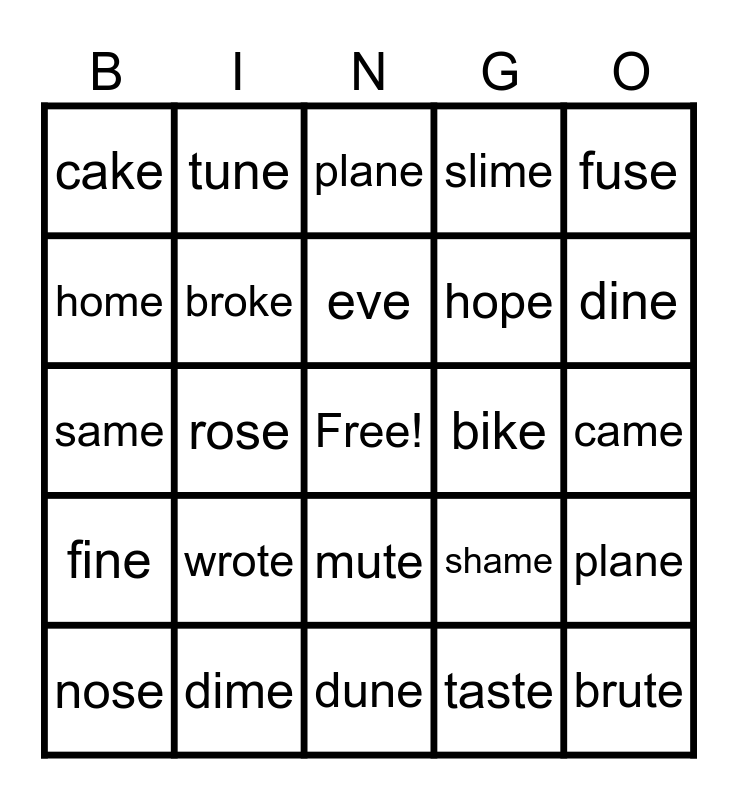 | B | I | N | G | O |
|---|---|---|---|---|
| cake | tune | plane | slime | fuse |
| home | broke | eve | hope | dine |
| same | rose | Free! | bike | came |
| fine | wrote | mute | shame | plane |
| nose | dime | dune | taste | brute |